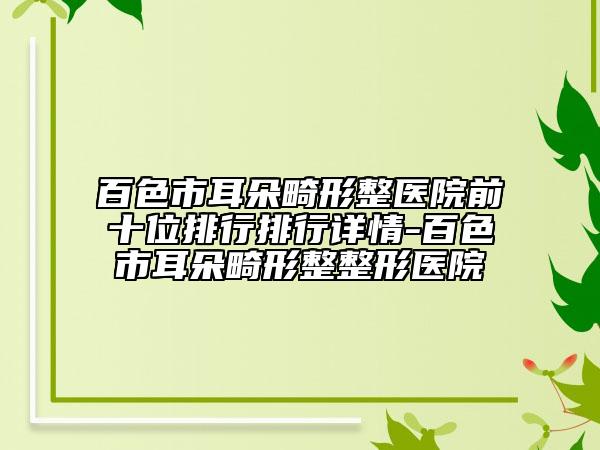 百色市耳朵畸形整医院前十位排行排行详情-百色市耳朵畸形整整形医院